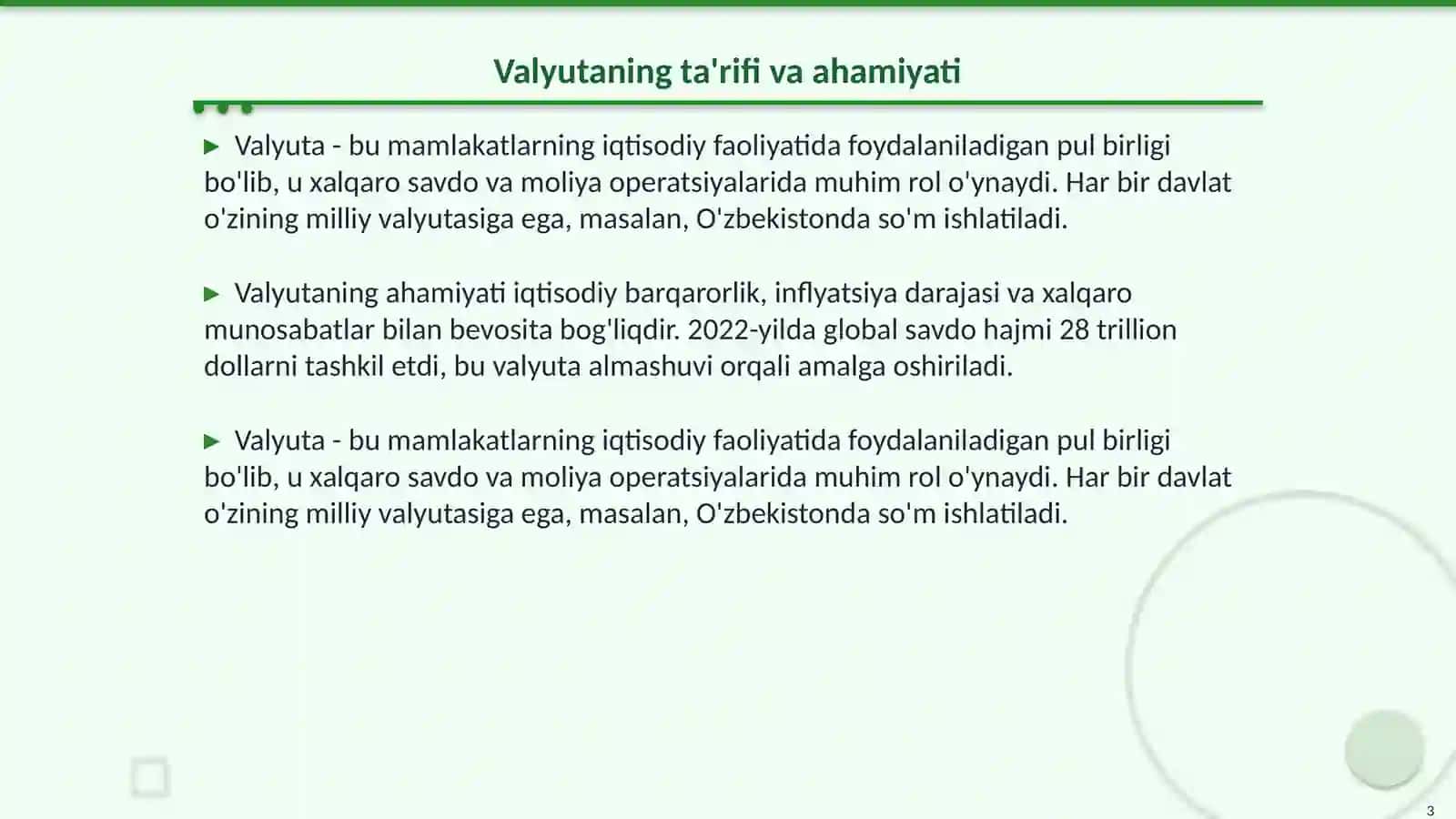 Valyutaning ta'rifi va ahamiyati

▶ Valyuta - bu mamlakatlarning iqtisodiy faoliyatida foydalaniladigan pul birligi bo'lib, u xalqaro savdo va moliya operatsiyalarida muhim rol o'ynaydi. Har bir davlat o'zining milliy valyutasiga ega, masalan, O'zbekistonda so'm ishlatiladi.

▶ Valyutaning ahamiyati iqtisodiy barqarorlik, inflyatsiya darajasi va xalqaro munosabatlar bilan bevosita bog'liqdir. 2022-yilda global savdo hajmi 28 trillion dollarni tashkil etdi, bu valyuta almashuvi orqali amalga oshiriladi.

▶ Valyuta - bu mamlakatlarning iqtisodiy faoliyatida foydalaniladigan pul birligi bo'lib, u xalqaro savdo va moliya operatsiyalarida muhim rol o'ynaydi. Har bir davlat o'zining milliy valyutasiga ega, masalan, O'zbekistonda so'm ishlatiladi.

3